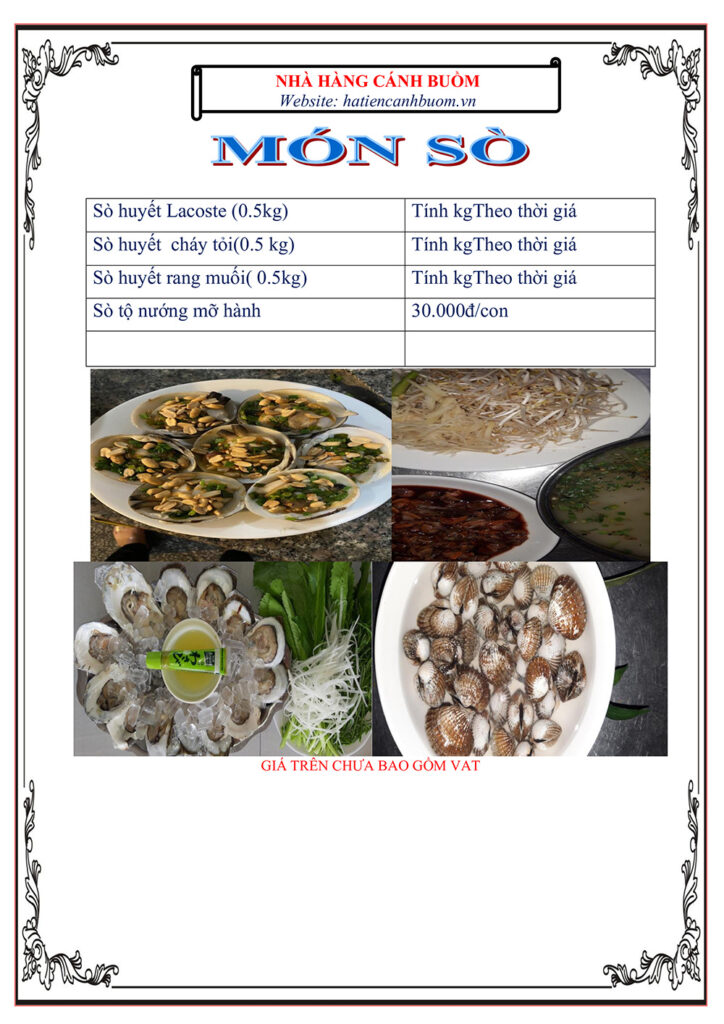 NHÀ HÀNG CÁNH BUỒM
Website: hatiencanhbuom.vn

MÓN SÒ

| Sò huyết Lacoste (0.5kg) | Tính kgTheo thời giá |
|---|---|
| Sò huyết cháy tỏi(0.5 kg) | Tính kgTheo thời giá |
| Sò huyết rang muối( 0.5kg) | Tính kgTheo thời giá |
| Sò tộ nướng mỡ hành | 30.000đ/con |
| | |

GIÁ TRÊN CHƯA BAO GỒM VAT